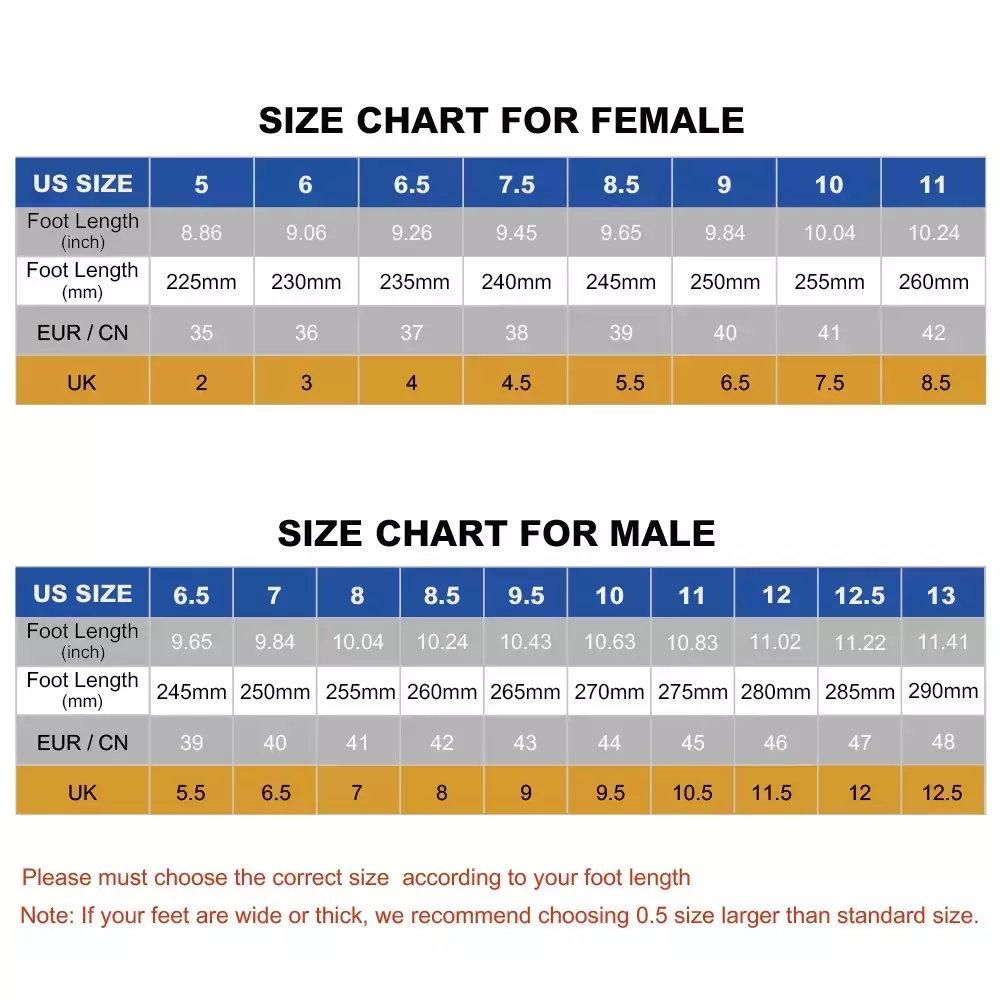 SIZE CHART FOR FEMALE

| US SIZE | 5 | 6 | 6.5 | 7.5 | 8.5 | 9 | 10 | 11 |
|---|---|---|---|---|---|---|---|---|
| Foot Length (inch) | 8.86 | 9.06 | 9.26 | 9.45 | 9.65 | 9.84 | 10.04 | 10.24 |
| Foot Length (mm) | 225mm | 230mm | 235mm | 240mm | 245mm | 250mm | 255mm | 260mm |
| EUR / CN | 35 | 36 | 37 | 38 | 39 | 40 | 41 | 42 |
| UK | 2 | 3 | 4 | 4.5 | 5.5 | 6.5 | 7.5 | 8.5 |

SIZE CHART FOR MALE

| US SIZE | 6.5 | 7 | 8 | 8.5 | 9.5 | 10 | 11 | 12 | 12.5 | 13 |
|---|---|---|---|---|---|---|---|---|---|---|
| Foot Length (inch) | 9.65 | 9.84 | 10.04 | 10.24 | 10.43 | 10.63 | 10.83 | 11.02 | 11.22 | 11.41 |
| Foot Length (mm) | 245mm | 250mm | 255mm | 260mm | 265mm | 270mm | 275mm | 280mm | 285mm | 290mm |
| EUR / CN | 39 | 40 | 41 | 42 | 43 | 44 | 45 | 46 | 47 | 48 |
| UK | 5.5 | 6.5 | 7 | 8 | 9 | 9.5 | 10.5 | 11.5 | 12 | 12.5 |

Please must choose the correct size according to your foot length
Note: If your feet are wide or thick, we recommend choosing 0.5 size larger than standard size.